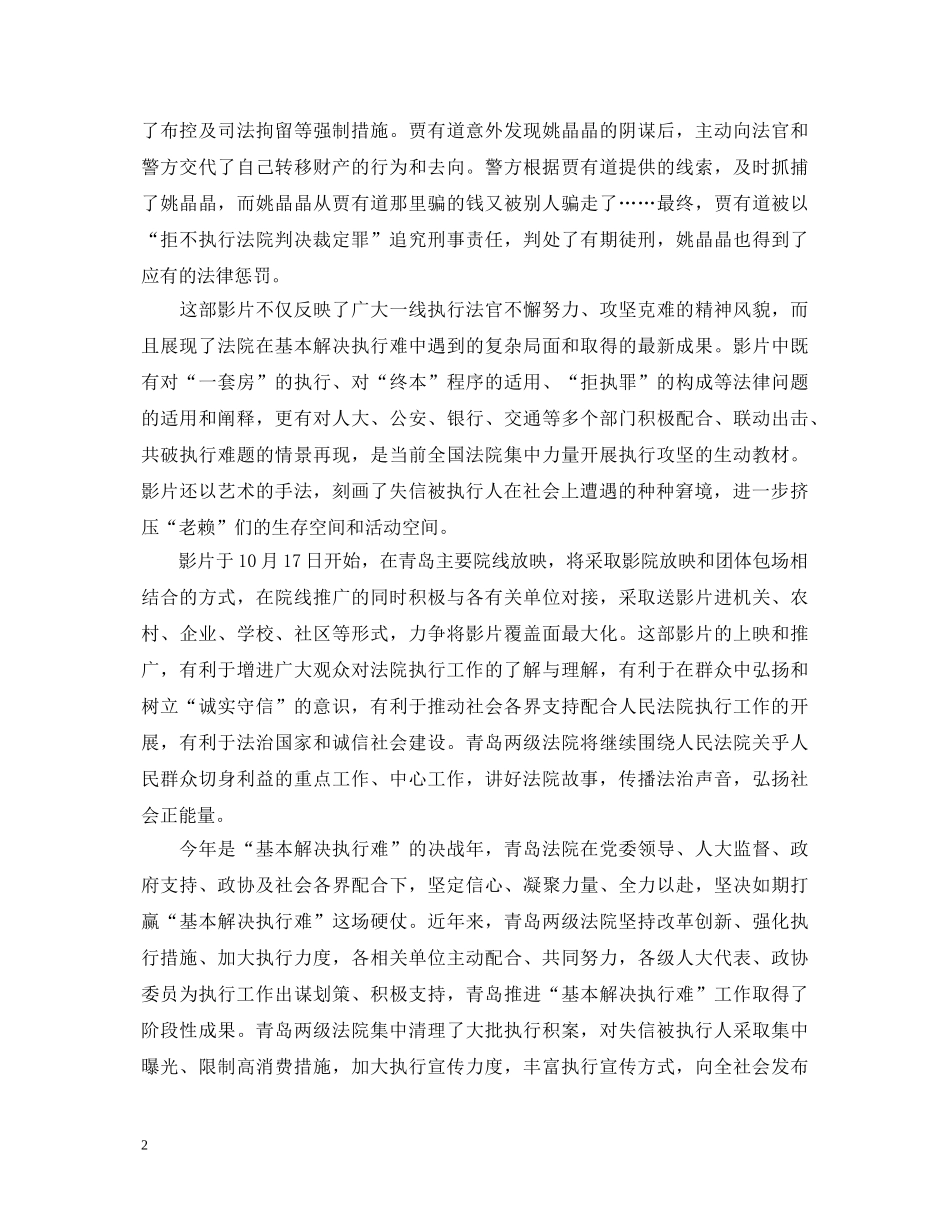 了布控及司法拘留等强制措施。贾有道意外发现姚晶晶的阴谋后，主动向法官和警方交代了自己转移财产的行为和去向。警方根据贾有道提供的线索，及时抓捕了姚晶晶，而姚晶晶从贾有道那里骗的钱又被别人骗走了……最终，贾有道被以“拒不执行法院判决裁定罪”追究刑事责任，判处了有期徒刑，姚晶晶也得到了应有的法律惩罚。

这部影片不仅反映了广大一线执行法官不懈努力、攻坚克难的精神风貌，而且展现了法院在基本解决执行难中遇到的复杂局面和取得的最新成果。影片中既有对“一套房”的执行、对“终本”程序的适用、“拒执罪”的构成等法律问题的适用和阐释，更有对人大、公安、银行、交通等多个部门积极配合、联动出击、共破执行难题的情景再现，是当前全国法院集中力量开展执行攻坚的生动教材。影片还以艺术的手法，刻画了失信被执行人在社会上遭遇的种种窘境，进一步挤压“老赖”们的生存空间和活动空间。

影片于 10 月 17 日开始，在青岛主要院线放映，将采取影院放映和团体包场相结合的方式，在院线推广的同时积极与各有关单位对接，采取送影片进机关、农村、企业、学校、社区等形式，力争将影片覆盖面最大化。这部影片的上映和推广，有利于增进广大观众对法院执行工作的了解与理解，有利于在群众中弘扬和树立“诚实守信”的意识，有利于推动社会各界支持配合人民法院执行工作的开展，有利于法治国家和诚信社会建设。青岛两级法院将继续围绕人民法院关乎人民群众切身利益的重点工作、中心工作，讲好法院故事，传播法治声音，弘扬社会正能量。

今年是“基本解决执行难”的决战年，青岛法院在党委领导、人大监督、政府支持、政协及社会各界配合下，坚定信心、凝聚力量、全力以赴，坚决如期打赢“基本解决执行难”这场硬仗。近年来，青岛两级法院坚持改革创新、强化执行措施、加大执行力度，各相关单位主动配合、共同努力，各级人大代表、政协委员为执行工作出谋划策、积极支持，青岛推进“基本解决执行难”工作取得了阶段性成果。青岛两级法院集中清理了大批执行积案，对失信被执行人采取集中曝光、限制高消费措施，加大执行宣传力度，丰富执行宣传方式，向全社会发布

2